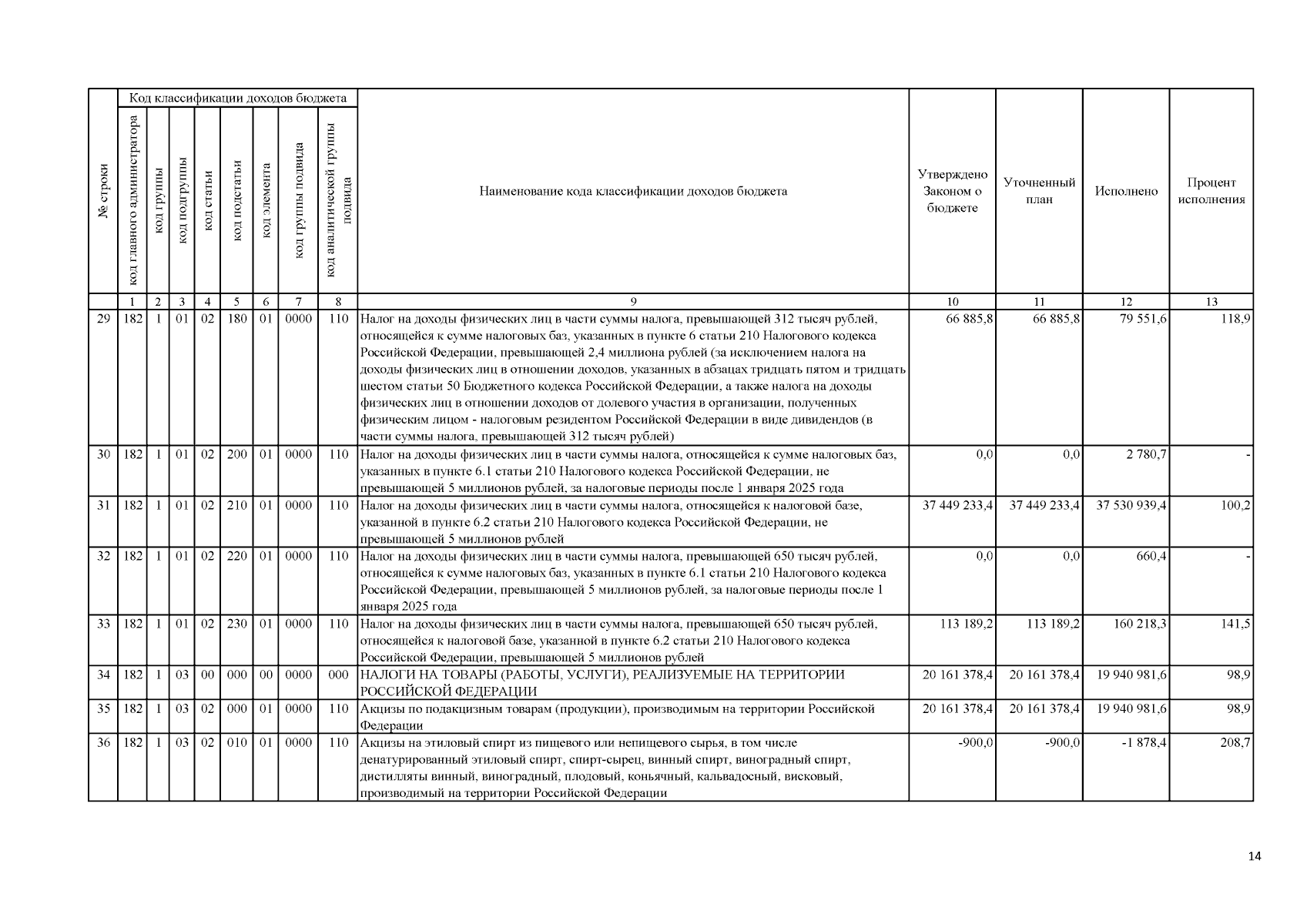 | № строки | Код классификации доходов бюджета |  |  |  |  |  |  |  | Наименование кода классификации доходов бюджета | Утверждено Законом о бюджете | Уточненный план | Исполнено | Процент исполнения |
|---|---|---|---|---|---|---|---|---|---|---|---|---|---|
|  | код главного администратора | код группы | код подгруппы | код статьи | код подстатьи | код элемента | код группы подвида | код аналитической группы подвида |  |  |  |  |  |
|  | 1 | 2 | 3 | 4 | 5 | 6 | 7 | 8 | 9 | 10 | 11 | 12 | 13 |
| 29 | 182 | 1 | 01 | 02 | 180 | 01 | 0000 | 110 | Налог на доходы физических лиц в части суммы налога, превышающей 312 тысяч рублей, относящейся к сумме налоговых баз, указанных в пункте 6 статьи 210 Налогового кодекса Российской Федерации, превышающей 2,4 миллиона рублей (за исключением налога на доходы физических лиц в отношении доходов, указанных в абзацах тридцать пятом и тридцать шестом статьи 50 Бюджетного кодекса Российской Федерации, а также налога на доходы физических лиц в отношении доходов от долевого участия в организации, полученных физическим лицом - налоговым резидентом Российской Федерации в виде дивидендов (в части суммы налога, превышающей 312 тысяч рублей) | 66 885,8 | 66 885,8 | 79 551,6 | 118,9 |
| 30 | 182 | 1 | 01 | 02 | 200 | 01 | 0000 | 110 | Налог на доходы физических лиц в части суммы налога, относящейся к сумме налоговых баз, указанных в пункте 6.1 статьи 210 Налогового кодекса Российской Федерации, не превышающей 5 миллионов рублей, за налоговые периоды после 1 января 2025 года | 0,0 | 0,0 | 2 780,7 | - |
| 31 | 182 | 1 | 01 | 02 | 210 | 01 | 0000 | 110 | Налог на доходы физических лиц в части суммы налога, относящейся к налоговой базе, указанной в пункте 6.2 статьи 210 Налогового кодекса Российской Федерации, не превышающей 5 миллионов рублей | 37 449 233,4 | 37 449 233,4 | 37 530 939,4 | 100,2 |
| 32 | 182 | 1 | 01 | 02 | 220 | 01 | 0000 | 110 | Налог на доходы физических лиц в части суммы налога, превышающей 650 тысяч рублей, относящейся к сумме налоговых баз, указанных в пункте 6.1 статьи 210 Налогового кодекса Российской Федерации, превышающей 5 миллионов рублей, за налоговые периоды после 1 января 2025 года | 0,0 | 0,0 | 660,4 | - |
| 33 | 182 | 1 | 01 | 02 | 230 | 01 | 0000 | 110 | Налог на доходы физических лиц в части суммы налога, превышающей 650 тысяч рублей, относящейся к налоговой базе, указанной в пункте 6.2 статьи 210 Налогового кодекса Российской Федерации, превышающей 5 миллионов рублей | 113 189,2 | 113 189,2 | 160 218,3 | 141,5 |
| 34 | 182 | 1 | 03 | 00 | 000 | 00 | 0000 | 000 | НАЛОГИ НА ТОВАРЫ (РАБОТЫ, УСЛУГИ), РЕАЛИЗУЕМЫЕ НА ТЕРРИТОРИИ РОССИЙСКОЙ ФЕДЕРАЦИИ | 20 161 378,4 | 20 161 378,4 | 19 940 981,6 | 98,9 |
| 35 | 182 | 1 | 03 | 02 | 000 | 01 | 0000 | 110 | Акцизы по подакцизным товарам (продукции), производимым на территории Российской Федерации | 20 161 378,4 | 20 161 378,4 | 19 940 981,6 | 98,9 |
| 36 | 182 | 1 | 03 | 02 | 010 | 01 | 0000 | 110 | Акцизы на этиловый спирт из пищевого или непищевого сырья, в том числе денатурированный этиловый спирт, спирт-сырец, винный спирт, виноградный спирт, дистилляты винный, виноградный, плодовый, коньячный, кальвадосный, висковый, производимый на территории Российской Федерации | -900,0 | -900,0 | -1 878,4 | 208,7 |

14